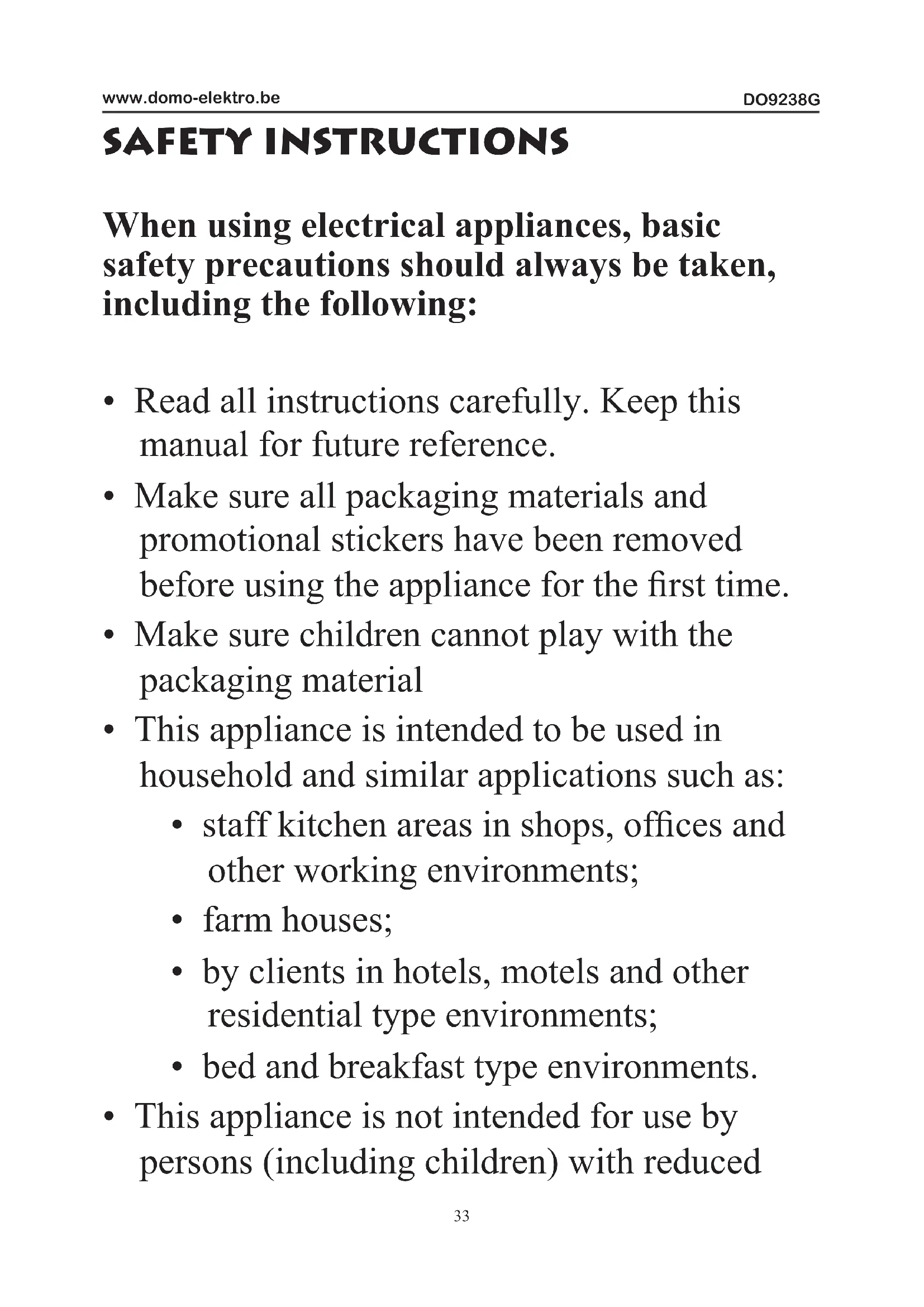 www.domo-elektro.be DO9238G

SAFETY INSTRUCTIONS

When using electrical appliances, basic safety precautions should always be taken, including the following:

• Read all instructions carefully. Keep this manual for future reference.
• Make sure all packaging materials and promotional stickers have been removed before using the appliance for the first time.
• Make sure children cannot play with the packaging material
• This appliance is intended to be used in household and similar applications such as:
  • staff kitchen areas in shops, offices and other working environments;
  • farm houses;
  • by clients in hotels, motels and other residential type environments;
  • bed and breakfast type environments.
• This appliance is not intended for use by persons (including children) with reduced

33